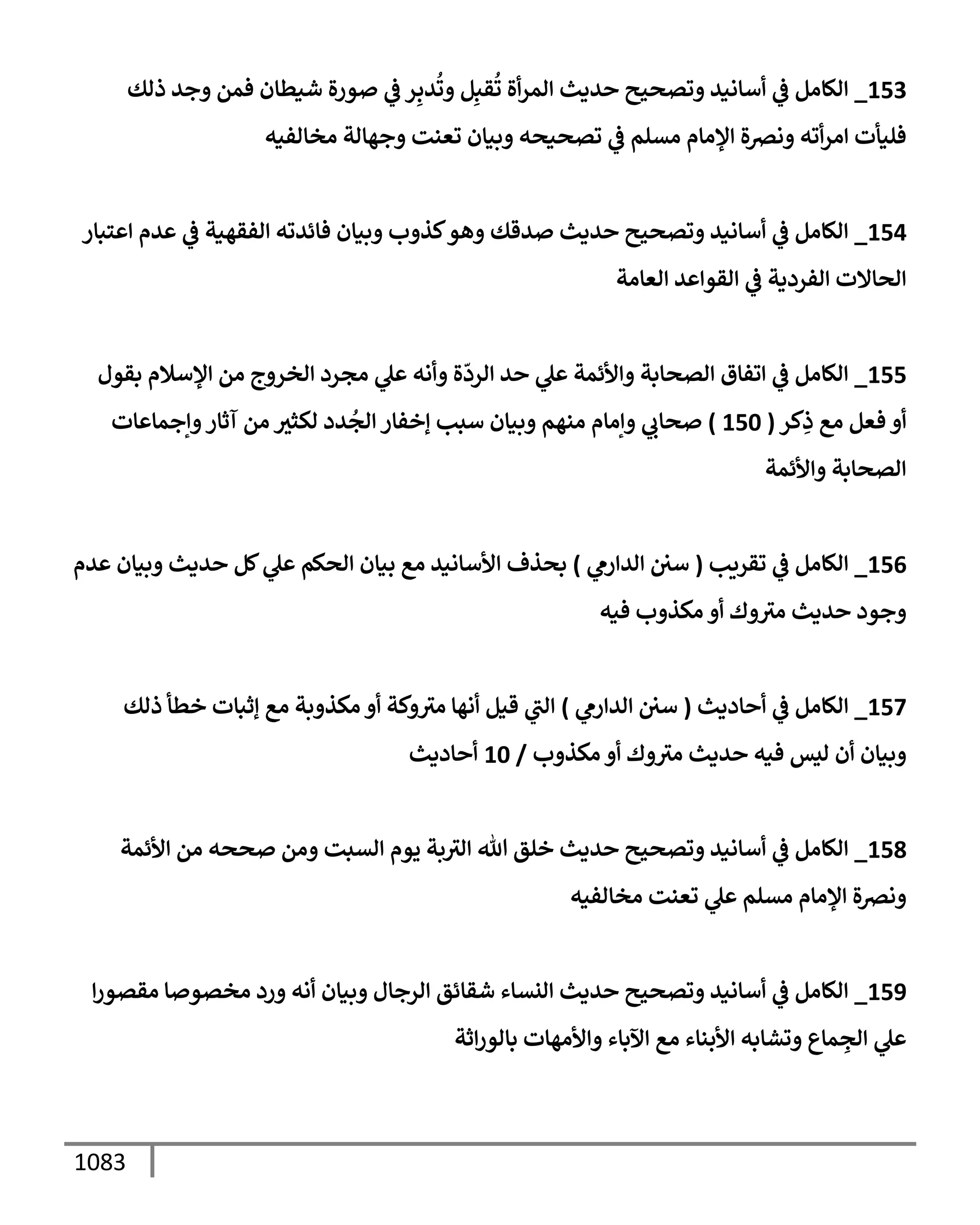 153_ الكامل في أسانيد وتصحيح حديث المرأة تُقبِل وتُدبِر في صورة شيطان فمن وجد ذلك فليأت امرأته ونصرة الإمام مسلم في تصحيحه وبيان تعنت وجهالة مخالفيه

154_ الكامل في أسانيد وتصحيح حديث صدقك وهو كذوب وبيان فائدته الفقهية في عدم اعتبار الحالات الفردية في القواعد العامة

155_ الكامل في اتفاق الصحابة والأئمة علي حد الردّة وأنه علي مجرد الخروج من الإسلام بقول أو فعل مع ذِكر ( 150 ) صحابي وإمام منهم وبيان سبب إخفار الجُدد لكثير من آثار وإجماعات الصحابة والأئمة

156_ الكامل في تقريب ( سنن الدارمي ) بحذف الأسانيد مع بيان الحكم علي كل حديث وبيان عدم وجود حديث متروك أو مكذوب فيه

157_ الكامل في أحاديث ( سنن الدارمي ) التي قيل أنها متروكة أو مكذوبة مع إثبات خطأ ذلك وبيان أن ليس فيه حديث متروك أو مكذوب / 10 أحاديث

158_ الكامل في أسانيد وتصحيح حديث خلق الله التربة يوم السبت ومن صححه من الأئمة ونصرة الإمام مسلم علي تعنت مخالفيه

159_ الكامل في أسانيد وتصحيح حديث النساء شقائق الرجال وبيان أنه ورد مخصوصا مقصورا علي الجِماع وتشابه الأبناء مع الآباء والأمهات بالوراثة

1083